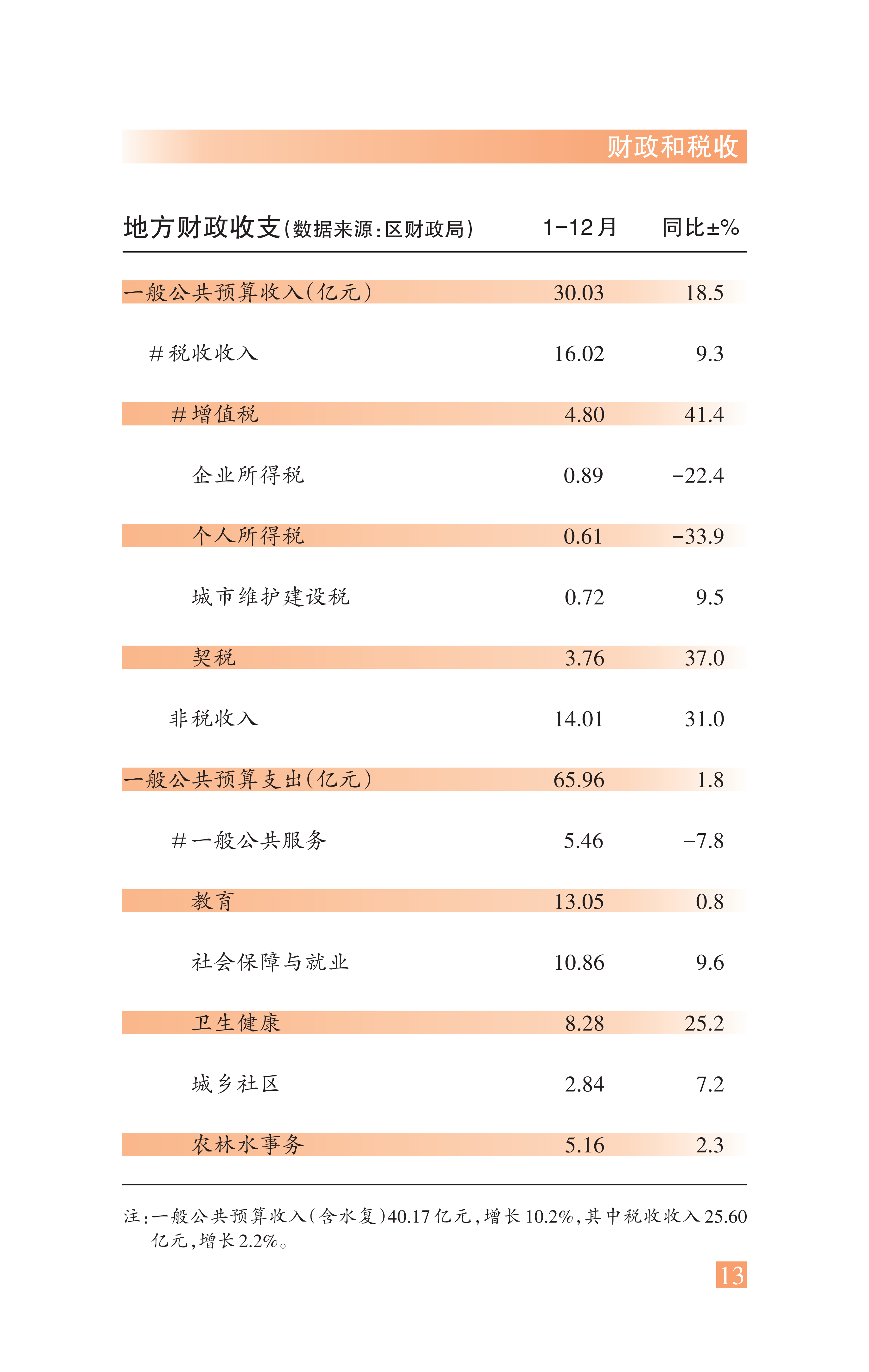 财政和税收

| 地方财政收支(数据来源:区财政局) | 1-12月 | 同比±% |
|---|---|---|
| 一般公共预算收入(亿元) | 30.03 | 18.5 |
| #税收收入 | 16.02 | 9.3 |
| #增值税 | 4.80 | 41.4 |
| 企业所得税 | 0.89 | -22.4 |
| 个人所得税 | 0.61 | -33.9 |
| 城市维护建设税 | 0.72 | 9.5 |
| 契税 | 3.76 | 37.0 |
| 非税收入 | 14.01 | 31.0 |
| 一般公共预算支出(亿元) | 65.96 | 1.8 |
| #一般公共服务 | 5.46 | -7.8 |
| 教育 | 13.05 | 0.8 |
| 社会保障与就业 | 10.86 | 9.6 |
| 卫生健康 | 8.28 | 25.2 |
| 城乡社区 | 2.84 | 7.2 |
| 农林水事务 | 5.16 | 2.3 |

注:一般公共预算收入(含水复)40.17亿元,增长10.2%,其中税收收入25.60亿元,增长2.2%。

13